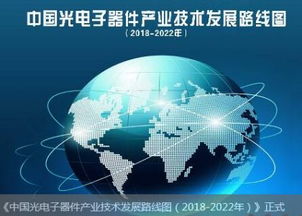 中国光电子器件产业技术发展路线图

（2018-2022年）

《中国光电子器件产业技术发展路线图（2018-2022年）》正式